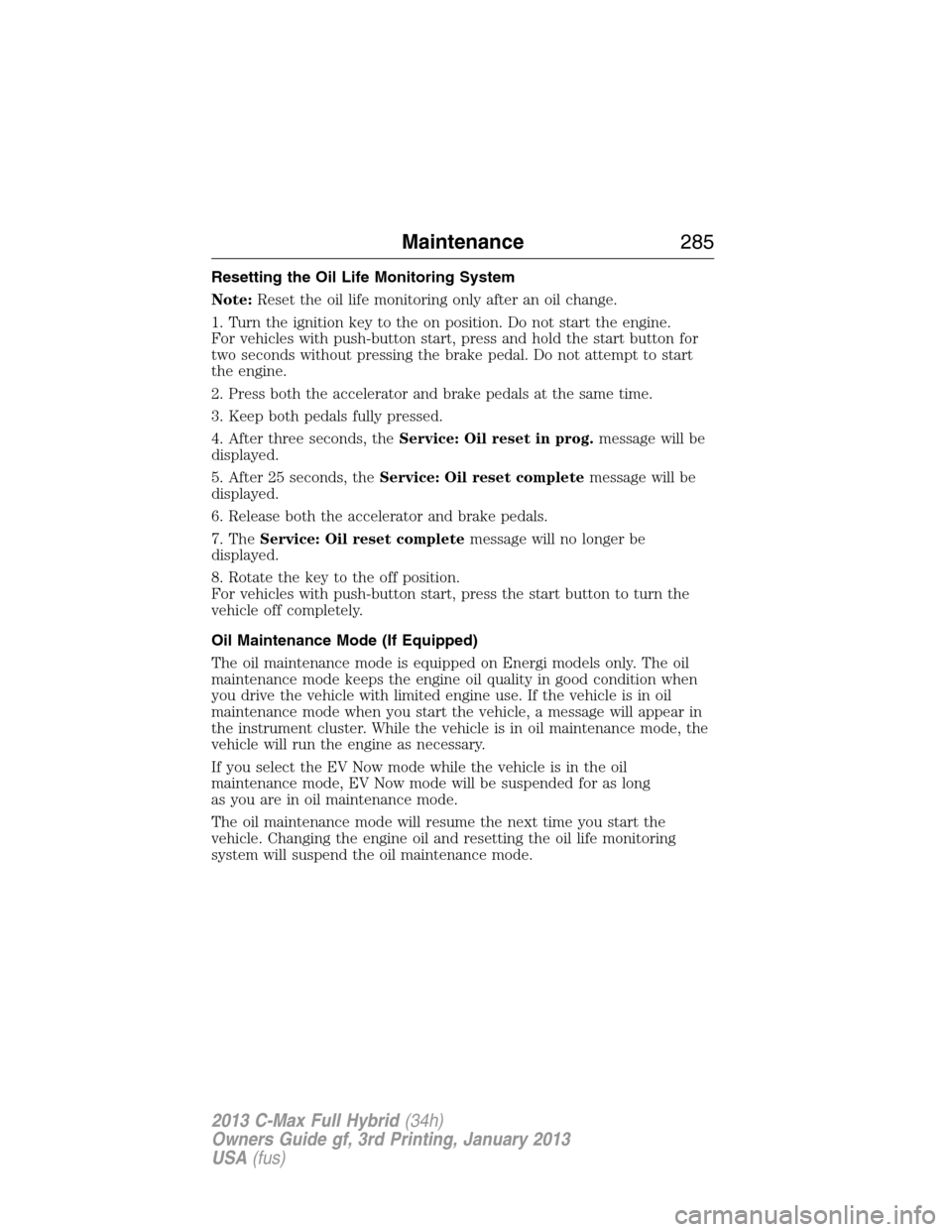 Maintenance 285

Resetting the Oil Life Monitoring System

Note: Reset the oil life monitoring only after an oil change.

1. Turn the ignition key to the on position. Do not start the engine. For vehicles with push-button start, press and hold the start button for two seconds without pressing the brake pedal. Do not attempt to start the engine.

2. Press both the accelerator and brake pedals at the same time.

3. Keep both pedals fully pressed.

4. After three seconds, the Service: Oil reset in prog. message will be displayed.

5. After 25 seconds, the Service: Oil reset complete message will be displayed.

6. Release both the accelerator and brake pedals.

7. The Service: Oil reset complete message will no longer be displayed.

8. Rotate the key to the off position. For vehicles with push-button start, press the start button to turn the vehicle off completely.

Oil Maintenance Mode (If Equipped)

The oil maintenance mode is equipped on Energi models only. The oil maintenance mode keeps the engine oil quality in good condition when you drive the vehicle with limited engine use. If the vehicle is in oil maintenance mode when you start the vehicle, a message will appear in the instrument cluster. While the vehicle is in oil maintenance mode, the vehicle will run the engine as necessary.

If you select the EV Now mode while the vehicle is in the oil maintenance mode, EV Now mode will be suspended for as long as you are in oil maintenance mode.

The oil maintenance mode will resume the next time you start the vehicle. Changing the engine oil and resetting the oil life monitoring system will suspend the oil maintenance mode.

2013 C-Max Full Hybrid (34h)
Owners Guide gf, 3rd Printing, January 2013
USA (fus)

carmanualsonline.info